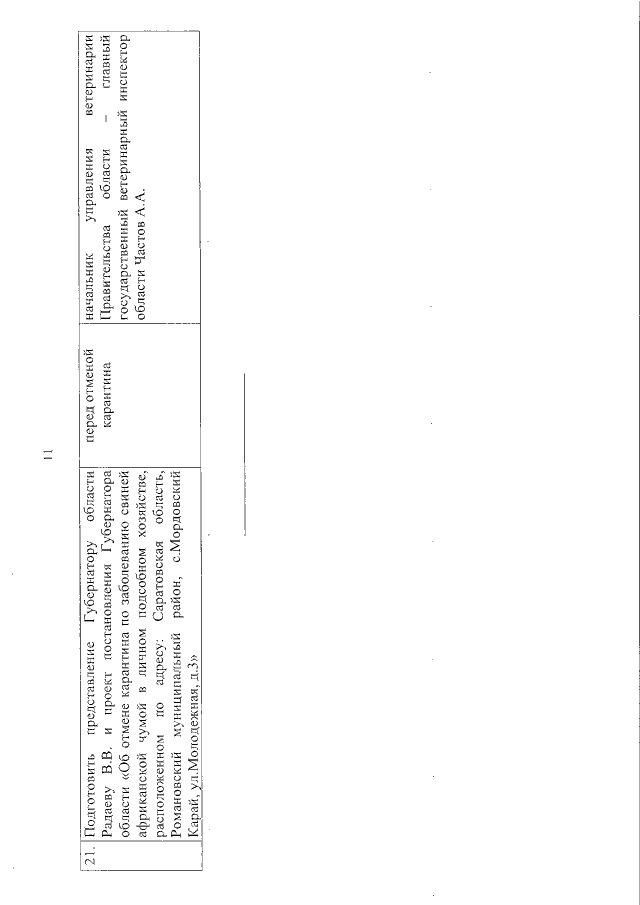 11

| 21. | Подготовить представление Губернатору области Радаеву В.В. и проект постановления Губернатора области «Об отмене карантина по заболеванию свиней африканской чумой в личном подсобном хозяйстве, расположенном по адресу: Саратовская область, Романовский муниципальный район, с.Мордовский Карай, ул.Молодежная, д.3» | перед отменой карантина | начальник управления ветеринарии Правительства области – главный государственный ветеринарный инспектор области Частов А.А. |
|---|---|---|---|